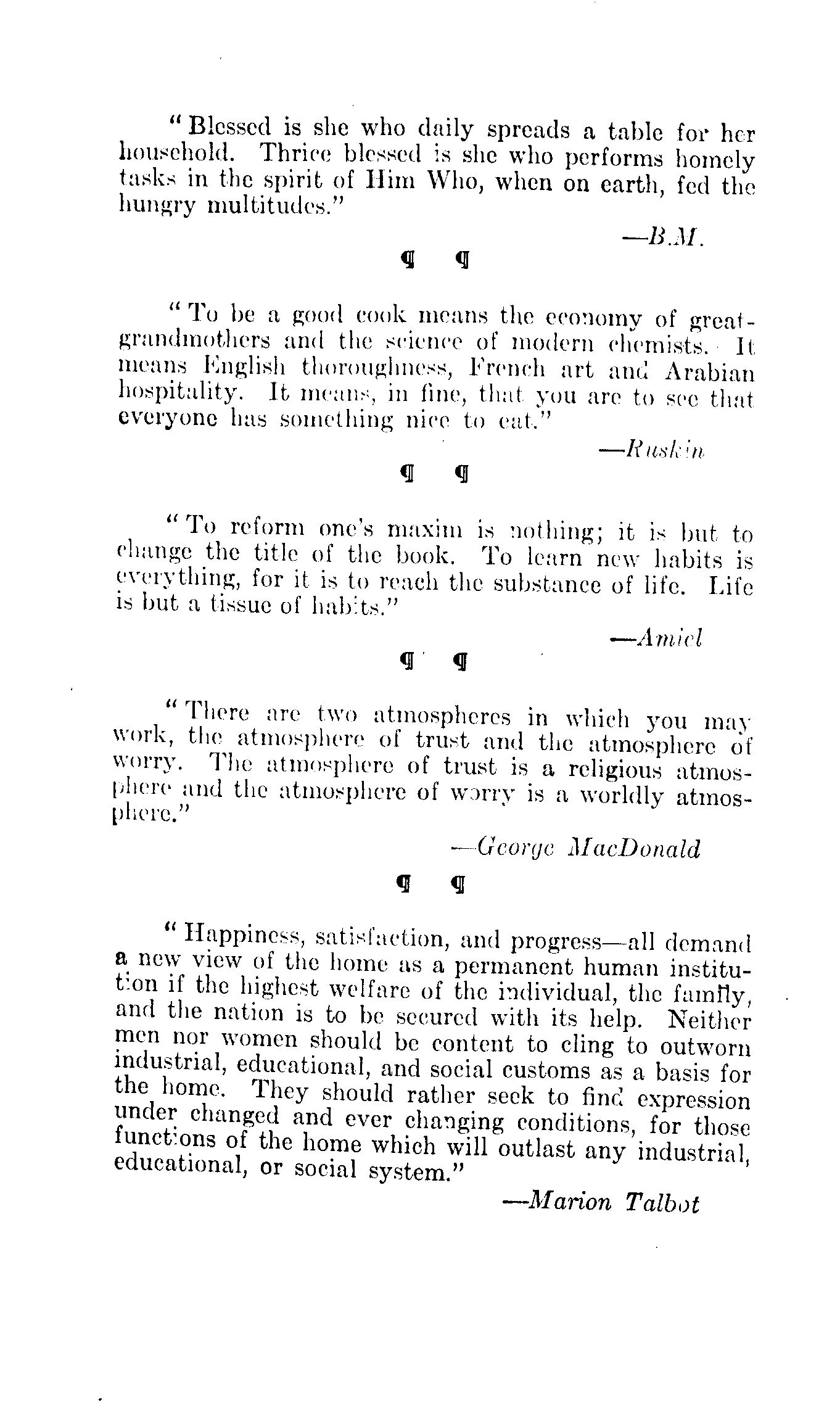 "Blessed is she who daily spreads a table for her household. Thrice blessed is she who performs homely tasks in the spirit of Him Who, when on earth, fed the hungry multitudes."

—B.M.

¶ ¶

"To be a good cook means the economy of great-grandmothers and the science of modern chemists. It means English thoroughness, French art and Arabian hospitality. It means, in fine, that you are to see that everyone has something nice to eat."

—Ruskin

¶ ¶

"To reform one's maxim is nothing; it is but to change the title of the book. To learn new habits is everything, for it is to reach the substance of life. Life is but a tissue of habits."

—Amiel

¶ ¶

"There are two atmospheres in which you may work, the atmosphere of trust and the atmosphere of worry. The atmosphere of trust is a religious atmosphere and the atmosphere of worry is a worldly atmosphere."

—George MacDonald

¶ ¶

"Happiness, satisfaction, and progress—all demand a new view of the home as a permanent human institution if the highest welfare of the individual, the family, and the nation is to be secured with its help. Neither men nor women should be content to cling to outworn industrial, educational, and social customs as a basis for the home. They should rather seek to find expression under changed and ever changing conditions, for those functions of the home which will outlast any industrial, educational, or social system."

—Marion Talbot